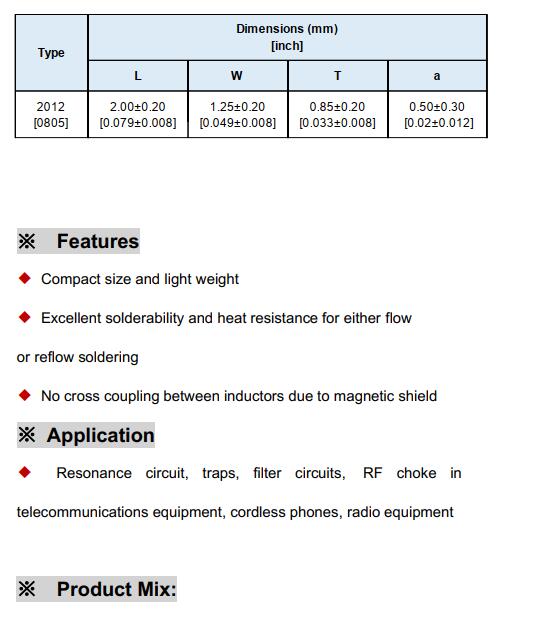 | Type | Dimensions (mm) [inch] | | | |
|---|---|---|---|---|
| | L | W | T | a |
| 2012 [0805] | 2.00±0.20 [0.079±0.008] | 1.25±0.20 [0.049±0.008] | 0.85±0.20 [0.033±0.008] | 0.50±0.30 [0.02±0.012] |

※ Features

◆ Compact size and light weight

◆ Excellent solderability and heat resistance for either flow or reflow soldering

◆ No cross coupling between inductors due to magnetic shield

※ Application

◆ Resonance circuit, traps, filter circuits, RF choke in telecommunications equipment, cordless phones, radio equipment

※ Product Mix: